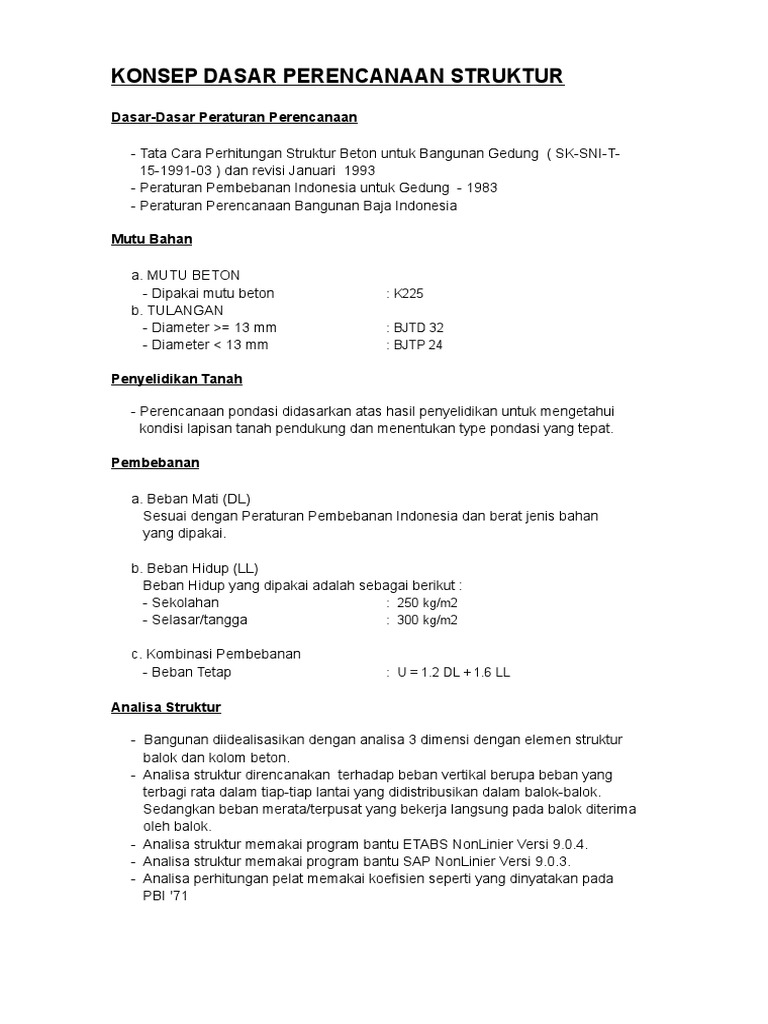 KONSEP DASAR PERENCANAAN STRUKTUR

Dasar-Dasar Peraturan Perencanaan

- Tata Cara Perhitungan Struktur Beton untuk Bangunan Gedung ( SK-SNI-T-15-1991-03 ) dan revisi Januari 1993
- Peraturan Pembebanan Indonesia untuk Gedung - 1983
- Peraturan Perencanaan Bangunan Baja Indonesia

Mutu Bahan

a. MUTU BETON
- Dipakai mutu beton : K225
b. TULANGAN
- Diameter >= 13 mm : BJTD 32
- Diameter < 13 mm : BJTP 24

Penyelidikan Tanah

- Perencanaan pondasi didasarkan atas hasil penyelidikan untuk mengetahui kondisi lapisan tanah pendukung dan menentukan type pondasi yang tepat.

Pembebanan

a. Beban Mati (DL)
Sesuai dengan Peraturan Pembebanan Indonesia dan berat jenis bahan yang dipakai.

b. Beban Hidup (LL)
Beban Hidup yang dipakai adalah sebagai berikut :
- Sekolahan : 250 kg/m2
- Selasar/tangga : 300 kg/m2

c. Kombinasi Pembebanan
- Beban Tetap : U = 1.2 DL + 1.6 LL

Analisa Struktur

- Bangunan diidealisasikan dengan analisa 3 dimensi dengan elemen struktur balok dan kolom beton.
- Analisa struktur direncanakan terhadap beban vertikal berupa beban yang terbagi rata dalam tiap-tiap lantai yang didistribusikan dalam balok-balok. Sedangkan beban merata/terpusat yang bekerja langsung pada balok diterima oleh balok.
- Analisa struktur memakai program bantu ETABS NonLinier Versi 9.0.4.
- Analisa struktur memakai program bantu SAP NonLinier Versi 9.0.3.
- Analisa perhitungan pelat memakai koefisien seperti yang dinyatakan pada PBI '71